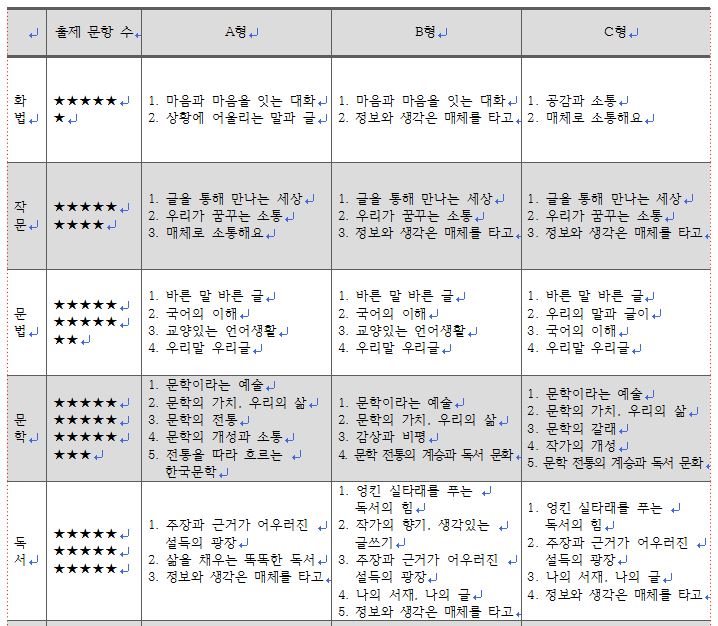 | | 출제 문항 수 | A형 | B형 | C형 |
|---|---|---|---|---|
| 화법 | ★★★★★ ★ | 1. 마음과 마음을 잇는 대화 2. 상황에 어울리는 말과 글 | 1. 마음과 마음을 잇는 대화 2. 정보와 생각은 매체를 타고 | 1. 공감과 소통 2. 매체로 소통해요 |
| 작문 | ★★★★★ ★★★★ | 1. 글을 통해 만나는 세상 2. 우리가 꿈꾸는 소통 3. 매체로 소통해요 | 1. 글을 통해 만나는 세상 2. 우리가 꿈꾸는 소통 3. 정보와 생각은 매체를 타고 | 1. 글을 통해 만나는 세상 2. 우리가 꿈꾸는 소통 3. 정보와 생각은 매체를 타고 |
| 문법 | ★★★★★ ★★★★★ ★★ | 1. 바른 말 바른 글 2. 국어의 이해 3. 교양있는 언어생활 4. 우리말 우리글 | 1. 바른 말 바른 글 2. 국어의 이해 3. 교양있는 언어생활 4. 우리말 우리글 | 1. 바른 말 바른 글 2. 우리의 말과 글이 3. 국어의 이해 4. 우리말 우리글 |
| 문학 | ★★★★★ ★★★★★ ★★★★★ ★★★ | 1. 문학이라는 예술 2. 문학의 가치, 우리의 삶 3. 문학의 전통 4. 문학의 개성과 소통 5. 전통을 따라 흐르는 한국문학 | 1. 문학이라는 예술 2. 문학의 가치, 우리의 삶 3. 감상과 비평 4. 문학 전통의 계승과 독서 문화 | 1. 문학이라는 예술 2. 문학의 가치, 우리의 삶 3. 문학의 갈래 4. 작가의 개성 5. 문학 전통의 계승과 독서 문화 |
| 독서 | ★★★★★ ★★★★★ ★★★★★ | 1. 주장과 근거가 어우러진 설득의 광장 2. 삶을 채우는 똑똑한 독서 3. 정보와 생각은 매체를 타고 | 1. 엉킨 실타래를 푸는 독서의 힘 2. 작가의 향기, 생각있는 글쓰기 3. 주장과 근거가 어우러진 설득의 광장 4. 나의 서재, 나의 글 5. 정보와 생각은 매체를 타고 | 1. 엉킨 실타래를 푸는 독서의 힘 2. 주장과 근거가 어우러진 설득의 광장 3. 나의 서재, 나의 글 4. 정보와 생각은 매체를 타고 |